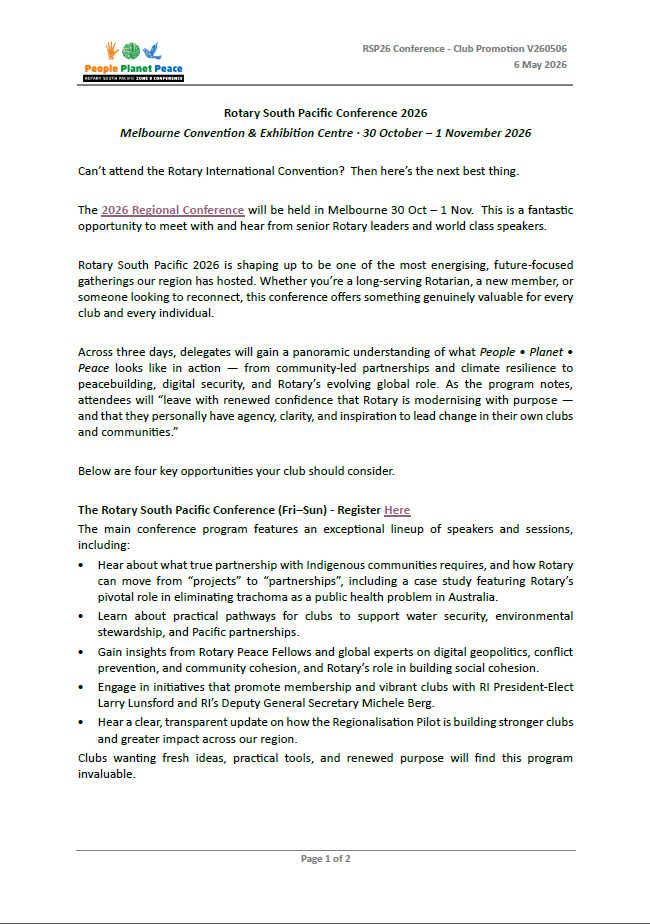 People Planet Peace
ROTARY SOUTH PACIFIC ZONE 8 CONFERENCE

RSP26 Conference - Club Promotion V260506
6 May 2026

Rotary South Pacific Conference 2026
Melbourne Convention & Exhibition Centre · 30 October – 1 November 2026

Can't attend the Rotary International Convention? Then here's the next best thing.

The 2026 Regional Conference will be held in Melbourne 30 Oct – 1 Nov. This is a fantastic opportunity to meet with and hear from senior Rotary leaders and world class speakers.

Rotary South Pacific 2026 is shaping up to be one of the most energising, future-focused gatherings our region has hosted. Whether you're a long-serving Rotarian, a new member, or someone looking to reconnect, this conference offers something genuinely valuable for every club and every individual.

Across three days, delegates will gain a panoramic understanding of what People • Planet • Peace looks like in action — from community-led partnerships and climate resilience to peacebuilding, digital security, and Rotary's evolving global role. As the program notes, attendees will "leave with renewed confidence that Rotary is modernising with purpose — and that they personally have agency, clarity, and inspiration to lead change in their own clubs and communities."

Below are four key opportunities your club should consider.

The Rotary South Pacific Conference (Fri–Sun) - Register Here
The main conference program features an exceptional lineup of speakers and sessions, including:
• Hear about what true partnership with Indigenous communities requires, and how Rotary can move from "projects" to "partnerships", including a case study featuring Rotary's pivotal role in eliminating trachoma as a public health problem in Australia.
• Learn about practical pathways for clubs to support water security, environmental stewardship, and Pacific partnerships.
• Gain insights from Rotary Peace Fellows and global experts on digital geopolitics, conflict prevention, and community cohesion, and Rotary's role in building social cohesion.
• Engage in initiatives that promote membership and vibrant clubs with RI President-Elect Larry Lunsford and RI's Deputy General Secretary Michele Berg.
• Hear a clear, transparent update on how the Regionalisation Pilot is building stronger clubs and greater impact across our region.
Clubs wanting fresh ideas, practical tools, and renewed purpose will find this program invaluable.

Page 1 of 2